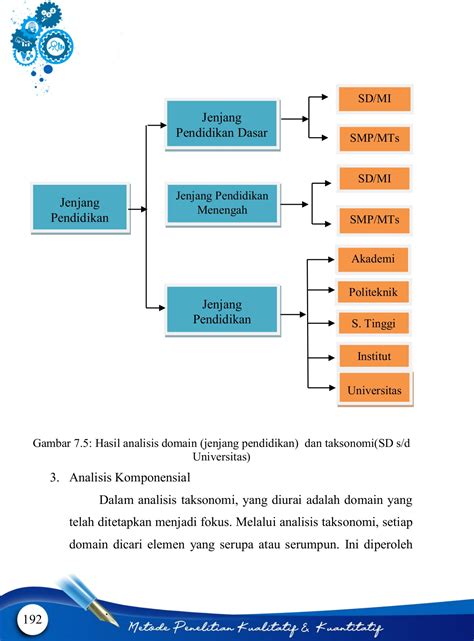 Jenjang Pendidikan

Jenjang Pendidikan Dasar

SD/MI

SMP/MTs

Jenjang Pendidikan Menengah

SD/MI

SMP/MTs

Jenjang Pendidikan

Akademi

Politeknik

S. Tinggi

Institut

Universitas

Gambar 7.5: Hasil analisis domain (jenjang pendidikan) dan taksonomi(SD s/d Universitas)

3. Analisis Komponensial

Dalam analisis taksonomi, yang diurai adalah domain yang telah ditetapkan menjadi fokus. Melalui analisis taksonomi, setiap domain dicari elemen yang serupa atau serumpun. Ini diperoleh

192

Metode Penelitian Kualitatif & Kuantitatif